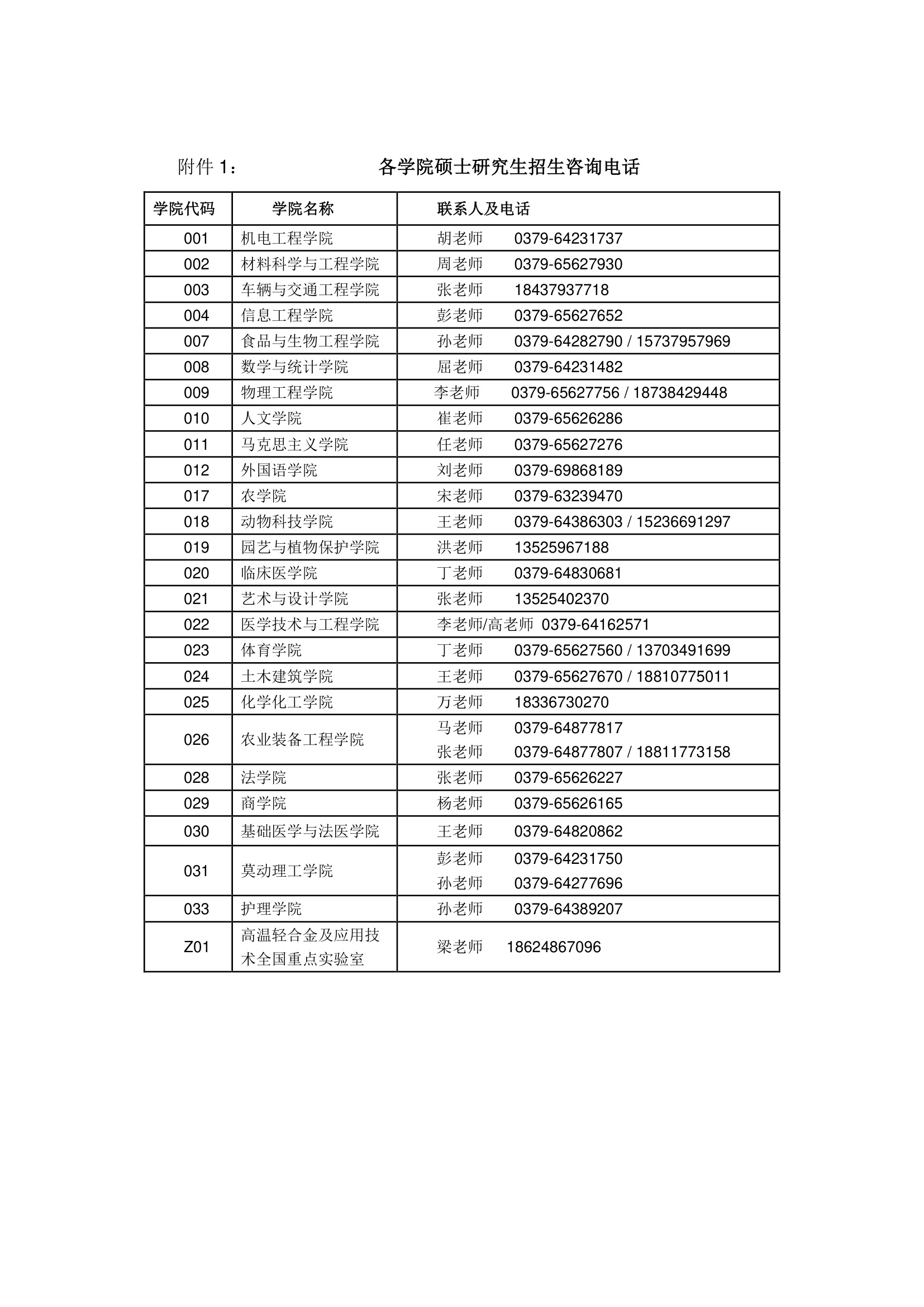 附件1： 各学院硕士研究生招生咨询电话

| 学院代码 | 学院名称 | 联系人及电话 |
|---|---|---|
| 001 | 机电工程学院 | 胡老师 0379-64231737 |
| 002 | 材料科学与工程学院 | 周老师 0379-65627930 |
| 003 | 车辆与交通工程学院 | 张老师 18437937718 |
| 004 | 信息工程学院 | 彭老师 0379-65627652 |
| 007 | 食品与生物工程学院 | 孙老师 0379-64282790 / 15737957969 |
| 008 | 数学与统计学院 | 屈老师 0379-64231482 |
| 009 | 物理工程学院 | 李老师 0379-65627756 / 18738429448 |
| 010 | 人文学院 | 崔老师 0379-65626286 |
| 011 | 马克思主义学院 | 任老师 0379-65627276 |
| 012 | 外国语学院 | 刘老师 0379-69868189 |
| 017 | 农学院 | 宋老师 0379-63239470 |
| 018 | 动物科技学院 | 王老师 0379-64386303 / 15236691297 |
| 019 | 园艺与植物保护学院 | 洪老师 13525967188 |
| 020 | 临床医学院 | 丁老师 0379-64830681 |
| 021 | 艺术与设计学院 | 张老师 13525402370 |
| 022 | 医学技术与工程学院 | 李老师/高老师 0379-64162571 |
| 023 | 体育学院 | 丁老师 0379-65627560 / 13703491699 |
| 024 | 土木建筑学院 | 王老师 0379-65627670 / 18810775011 |
| 025 | 化学化工学院 | 万老师 18336730270 |
| 026 | 农业装备工程学院 | 马老师 0379-64877817 张老师 0379-64877807 / 18811773158 |
| 028 | 法学院 | 张老师 0379-65626227 |
| 029 | 商学院 | 杨老师 0379-65626165 |
| 030 | 基础医学与法医学院 | 王老师 0379-64820862 |
| 031 | 莫动理工学院 | 彭老师 0379-64231750 孙老师 0379-64277696 |
| 033 | 护理学院 | 孙老师 0379-64389207 |
| Z01 | 高温轻合金及应用技术全国重点实验室 | 梁老师 18624867096 |